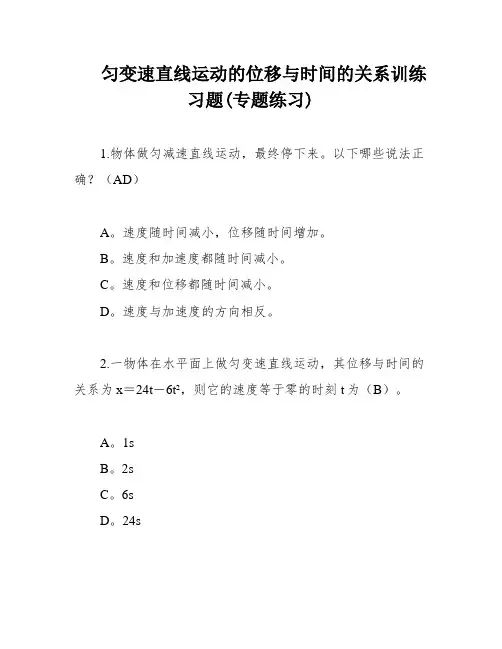 匀变速直线运动的位移与时间的关系训练习题(专题练习)

1.物体做匀减速直线运动，最终停下来。以下哪些说法正确？（AD）

A。速度随时间减小，位移随时间增加。

B。速度和加速度都随时间减小。

C。速度和位移都随时间减小。

D。速度与加速度的方向相反。

2.一物体在水平面上做匀变速直线运动，其位移与时间的关系为 $x=24t-6t^2$，则它的速度等于零的时刻 t 为（B）。

A。1s

B。2s

C。6s

D。24s